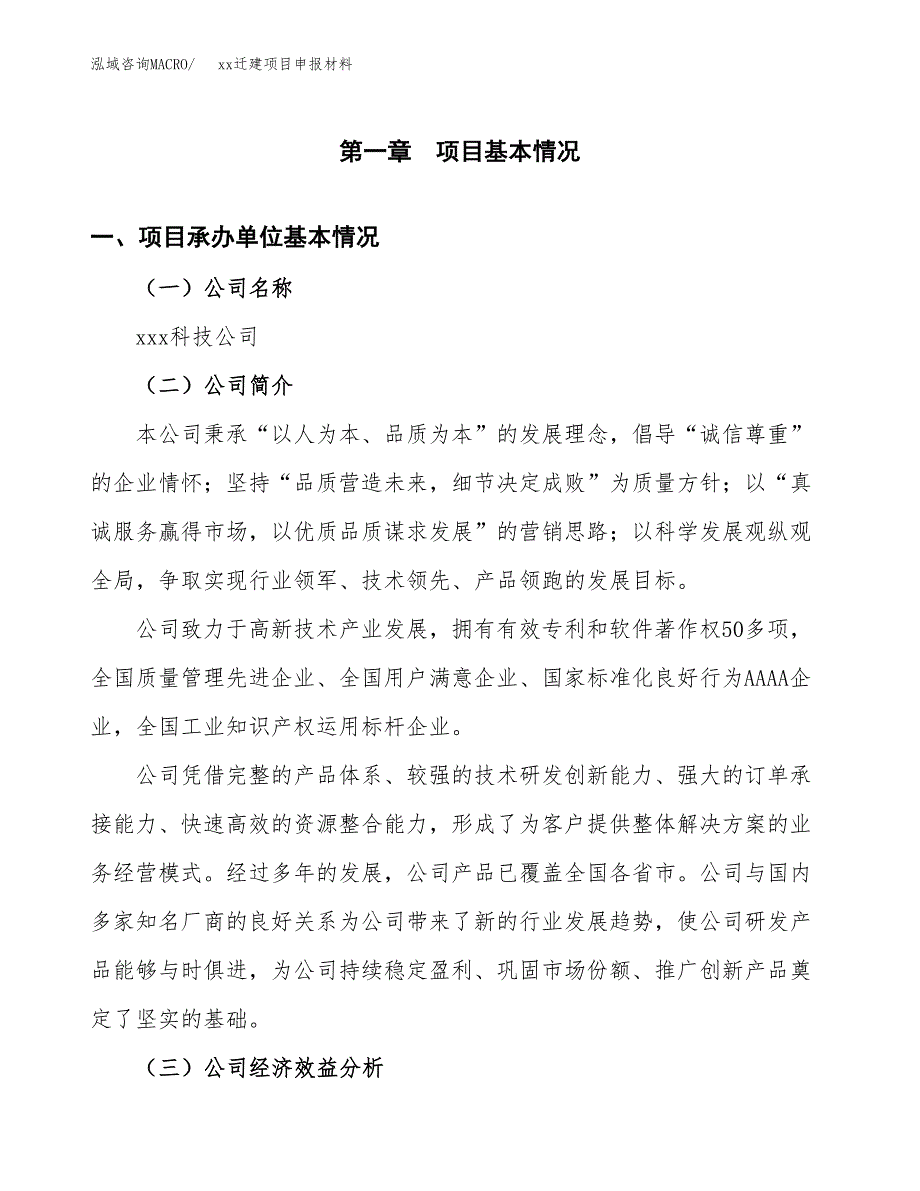 泓域咨询MACRO/　　xx迁建项目申报材料

第一章　项目基本情况

一、项目承办单位基本情况

（一）公司名称

xxx科技公司

（二）公司简介

本公司秉承“以人为本、品质为本”的发展理念，倡导“诚信尊重”的企业情怀；坚持“品质营造未来，细节决定成败”为质量方针；以“真诚服务赢得市场，以优质品质谋求发展”的营销思路；以科学发展观纵观全局，争取实现行业领军、技术领先、产品领跑的发展目标。

公司致力于高新技术产业发展，拥有有效专利和软件著作权50多项，全国质量管理先进企业、全国用户满意企业、国家标准化良好行为AAAA企业，全国工业知识产权运用标杆企业。

公司凭借完整的产品体系、较强的技术研发创新能力、强大的订单承接能力、快速高效的资源整合能力，形成了为客户提供整体解决方案的业务经营模式。经过多年的发展，公司产品已覆盖全国各省市。公司与国内多家知名厂商的良好关系为公司带来了新的行业发展趋势，使公司研发产品能够与时俱进，为公司持续稳定盈利、巩固市场份额、推广创新产品奠定了坚实的基础。

（三）公司经济效益分析